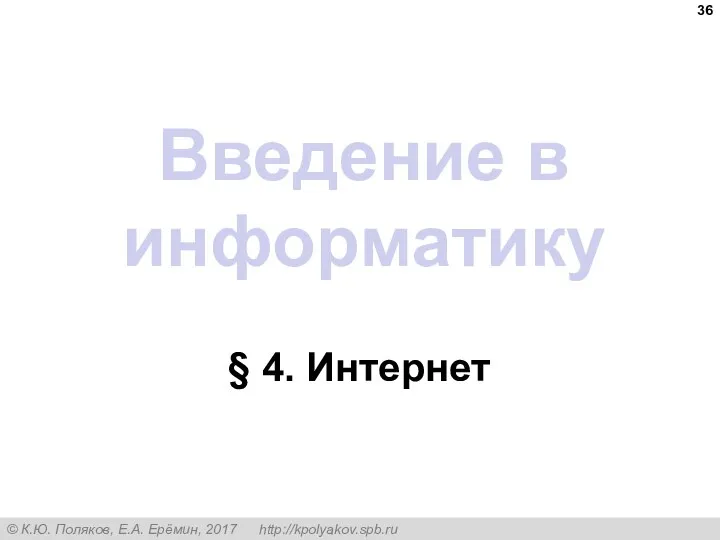 36

Введение в информатику

§ 4. Интернет

© К.Ю. Поляков, Е.А. Ерёмин, 2017 http://kpolyakov.spb.ru